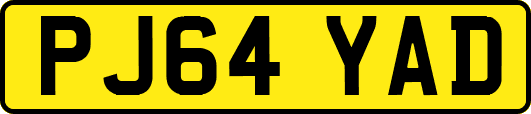 PJ64 YAD